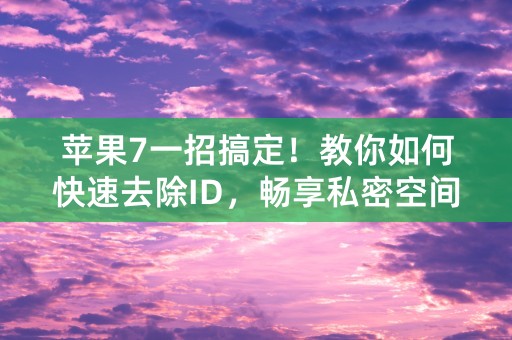 苹果7一招搞定！教你如何快速去除ID，畅享私密空间